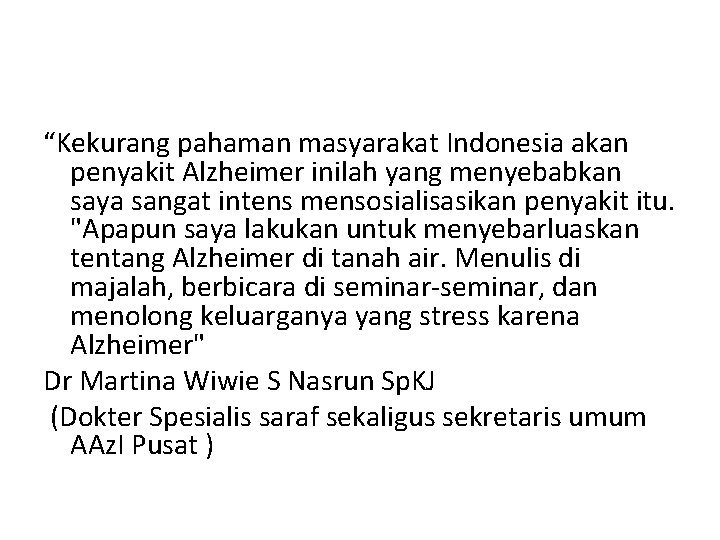 “Kekurang pahaman masyarakat Indonesia akan penyakit Alzheimer inilah yang menyebabkan saya sangat intens mensosialisasikan penyakit itu. "Apapun saya lakukan untuk menyebarluaskan tentang Alzheimer di tanah air. Menulis di majalah, berbicara di seminar-seminar, dan menolong keluarganya yang stress karena Alzheimer"

Dr Martina Wiwie S Nasrun SpKJ

(Dokter Spesialis saraf sekaligus sekretaris umum AAzI Pusat )